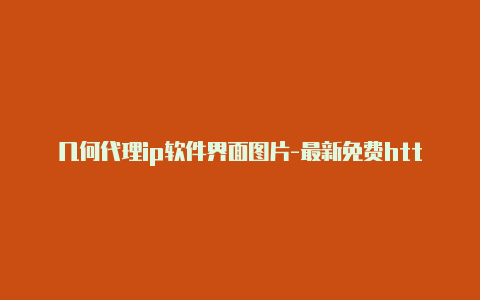 几何代理ip软件界面图片-最新免费htt